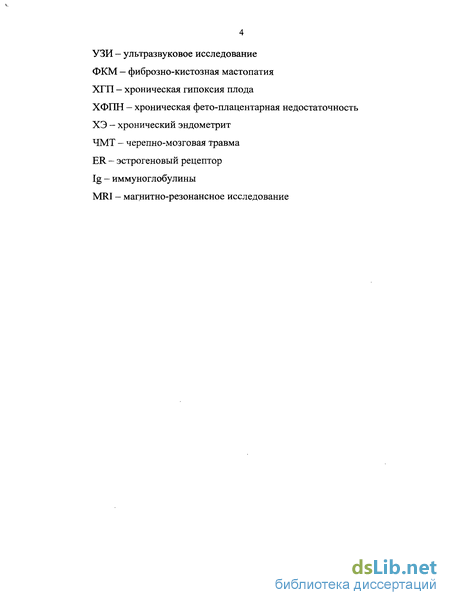 4

УЗИ – ультразвуковое исследование

ФКМ – фиброзно-кистозная мастопатия

ХГП – хроническая гипоксия плода

ХФПН – хроническая фето-плацентарная недостаточность

ХЭ – хронический эндометрит

ЧМТ – черепно-мозговая травма

ER – эстрогеновый рецептор

Ig – иммуноглобулины

MRI – магнитно-резонансное исследование

dsLib.net
библиотека диссертаций